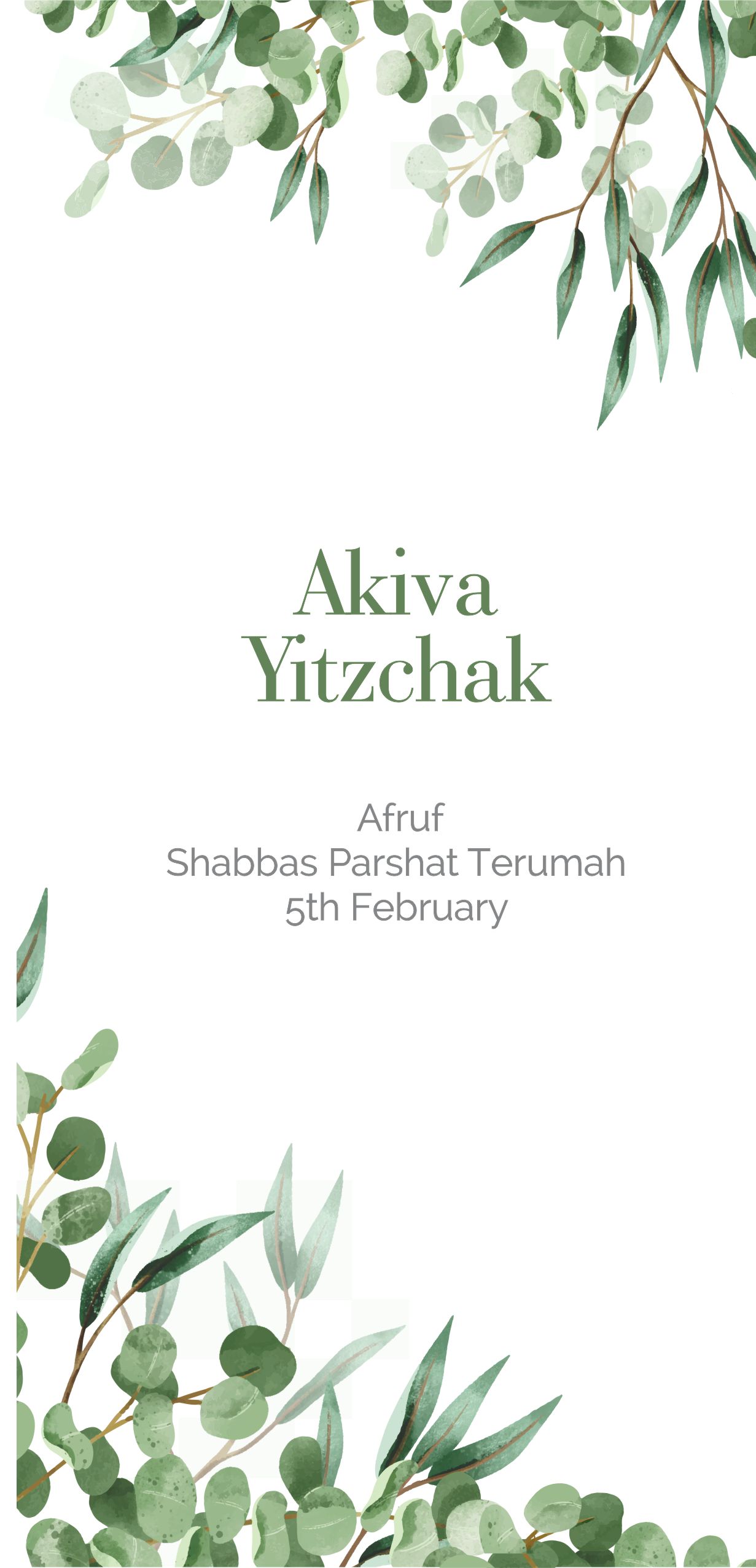 Akiva
Yitzchak

Afruf
Shabbas Parshat Terumah
5th February